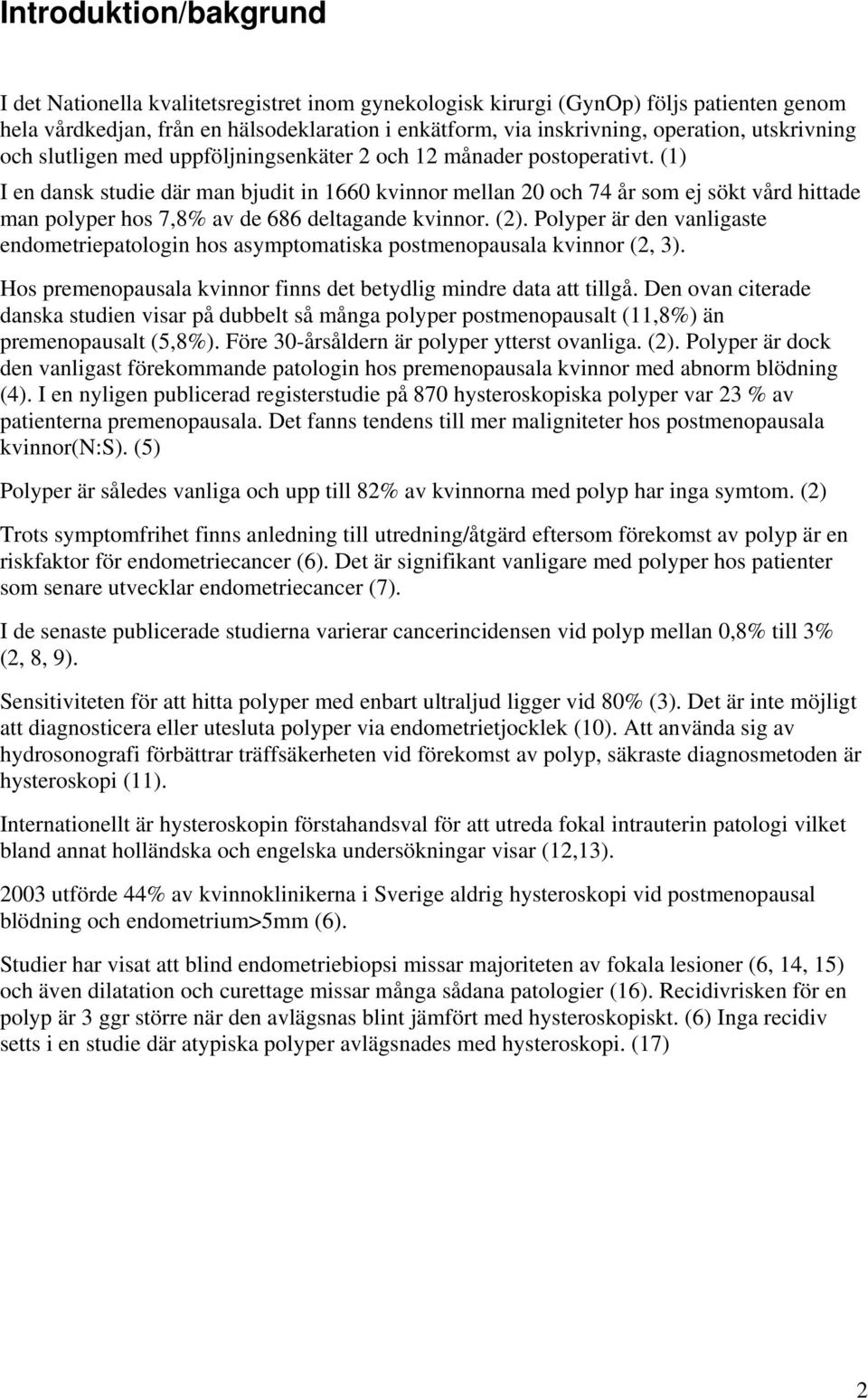 Introduktion/bakgrund

I det Nationella kvalitetsregistret inom gynekologisk kirurgi (GynOp) följs patienten genom hela vårdkedjan, från en hälsodeklaration i enkätform, via inskrivning, operation, utskrivning och slutligen med uppföljningsenkäter 2 och 12 månader postoperativt. (1)
I en dansk studie där man bjudit in 1660 kvinnor mellan 20 och 74 år som ej sökt vård hittade man polyper hos 7,8% av de 686 deltagande kvinnor. (2). Polyper är den vanligaste endometriepatologin hos asymptomatiska postmenopausala kvinnor (2, 3).

Hos premenopausala kvinnor finns det betydlig mindre data att tillgå. Den ovan citerade danska studien visar på dubbelt så många polyper postmenopausalt (11,8%) än premenopausalt (5,8%). Före 30-årsåldern är polyper ytterst ovanliga. (2). Polyper är dock den vanligast förekommande patologin hos premenopausala kvinnor med abnorm blödning (4). I en nyligen publicerad registerstudie på 870 hysteroskopiska polyper var 23 % av patienterna premenopausala. Det fanns tendens till mer maligniteter hos postmenopausala kvinnor(N:S). (5)

Polyper är således vanliga och upp till 82% av kvinnorna med polyp har inga symtom. (2)

Trots symptomfrihet finns anledning till utredning/åtgärd eftersom förekomst av polyp är en riskfaktor för endometriecancer (6). Det är signifikant vanligare med polyper hos patienter som senare utvecklar endometriecancer (7).

I de senaste publicerade studierna varierar cancerincidensen vid polyp mellan 0,8% till 3% (2, 8, 9).

Sensitiviteten för att hitta polyper med enbart ultraljud ligger vid 80% (3). Det är inte möjligt att diagnosticera eller utesluta polyper via endometrietjocklek (10). Att använda sig av hydrosonografi förbättrar träffsäkerheten vid förekomst av polyp, säkraste diagnosmetoden är hysteroskopi (11).

Internationellt är hysteroskopin förstahandsval för att utreda fokal intrauterin patologi vilket bland annat holländska och engelska undersökningar visar (12,13).

2003 utförde 44% av kvinnoklinikerna i Sverige aldrig hysteroskopi vid postmenopausal blödning och endometrium>5mm (6).

Studier har visat att blind endometriebiopsi missar majoriteten av fokala lesioner (6, 14, 15) och även dilatation och curettage missar många sådana patologier (16). Recidivrisken för en polyp är 3 ggr större när den avlägsnas blint jämfört med hysteroskopiskt. (6) Inga recidiv setts i en studie där atypiska polyper avlägsnades med hysteroskopi. (17)

2